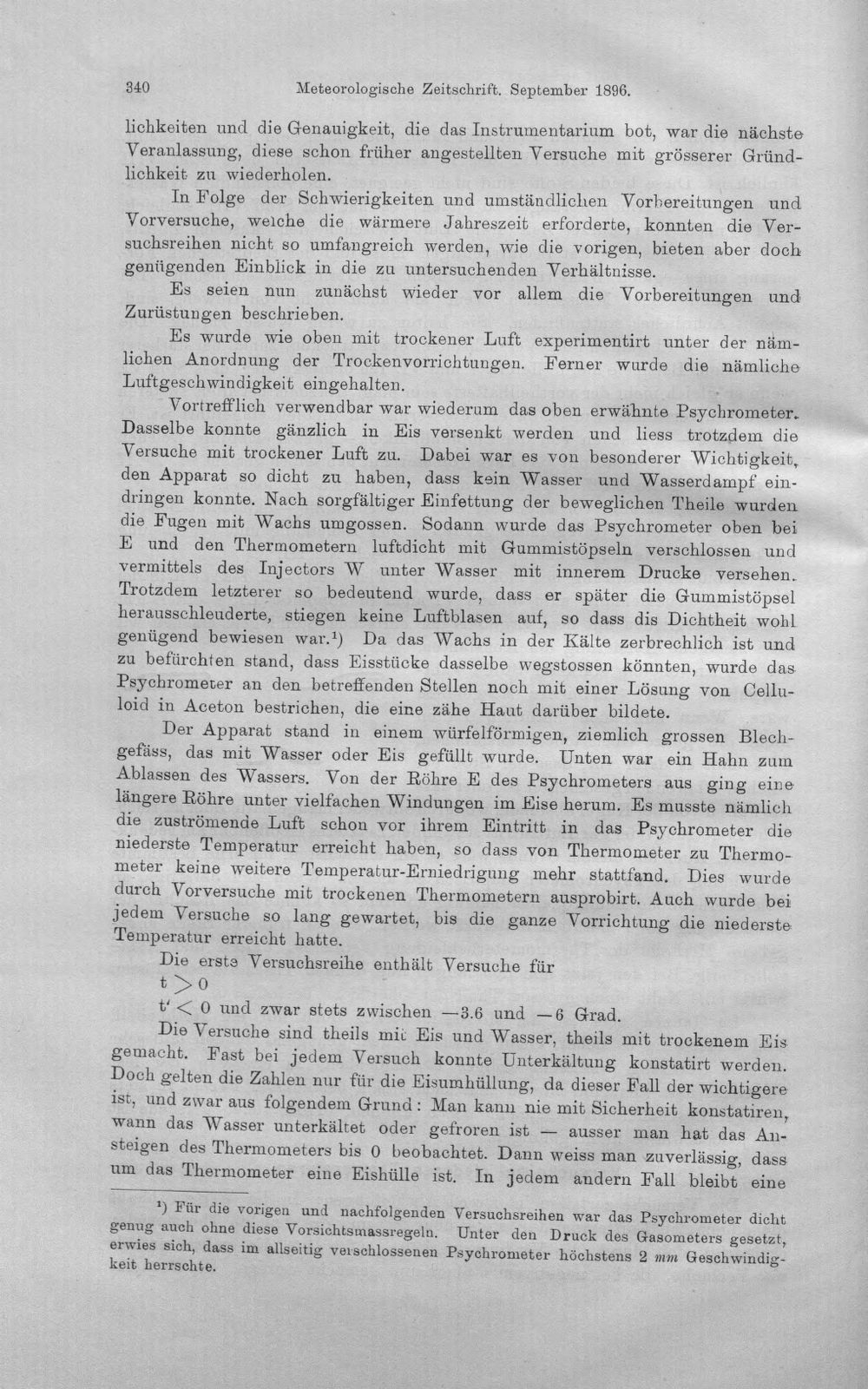 340 Meteorologische Zeitschrift. September 1896.

lichkeiten und die Genauigkeit, die das Instrumentarium bot, war die nächste Veranlassung, diese schon früher angestellten Versuche mit grösserer Gründlichkeit zu wiederholen.

In Folge der Schwierigkeiten und umständlichen Vorbereitungen und Vorversuche, welche die wärmere Jahreszeit erforderte, konnten die Versuchsreihen nicht so umfangreich werden, wie die vorigen, bieten aber doch genügenden Einblick in die zu untersuchenden Verhältnisse.

Es seien nun zunächst wieder vor allem die Vorbereitungen und Zurüstungen beschrieben.

Es wurde wie oben mit trockener Luft experimentirt unter der nämlichen Anordnung der Trockenvorrichtungen. Ferner wurde die nämliche Luftgeschwindigkeit eingehalten.

Vortrefflich verwendbar war wiederum das oben erwähnte Psychrometer. Dasselbe konnte gänzlich in Eis versenkt werden und liess trotzdem die Versuche mit trockener Luft zu. Dabei war es von besonderer Wichtigkeit, den Apparat so dicht zu haben, dass kein Wasser und Wasserdampf eindringen konnte. Nach sorgfältiger Einfettung der beweglichen Theile wurden die Fugen mit Wachs umgossen. Sodann wurde das Psychrometer oben bei E und den Thermometern luftdicht mit Gummistöpseln verschlossen und vermittels des Injectors W unter Wasser mit innerem Drucke versehen. Trotzdem letzterer so bedeutend wurde, dass er später die Gummistöpsel herausschleuderte, stiegen keine Luftblasen auf, so dass dis Dichtheit wohl genügend bewiesen war.$^{1}$) Da das Wachs in der Kälte zerbrechlich ist und zu befürchten stand, dass Eisstücke dasselbe wegstossen könnten, wurde das Psychrometer an den betreffenden Stellen noch mit einer Lösung von Celluloid in Aceton bestrichen, die eine zähe Haut darüber bildete.

Der Apparat stand in einem würfelförmigen, ziemlich grossen Blechgefäss, das mit Wasser oder Eis gefüllt wurde. Unten war ein Hahn zum Ablassen des Wassers. Von der Röhre E des Psychrometers aus ging eine längere Röhre unter vielfachen Windungen im Eise herum. Es musste nämlich die zuströmende Luft schon vor ihrem Eintritt in das Psychrometer die niederste Temperatur erreicht haben, so dass von Thermometer zu Thermometer keine weitere Temperatur-Erniedrigung mehr stattfand. Dies wurde durch Vorversuche mit trockenen Thermometern ausprobirt. Auch wurde bei jedem Versuche so lang gewartet, bis die ganze Vorrichtung die niederste Temperatur erreicht hatte.

Die erste Versuchsreihe enthält Versuche für
$t > 0$
$t' < 0$ und zwar stets zwischen —3.6 und —6 Grad.

Die Versuche sind theils mit Eis und Wasser, theils mit trockenem Eis gemacht. Fast bei jedem Versuch konnte Unterkältung konstatirt werden. Doch gelten die Zahlen nur für die Eisumhüllung, da dieser Fall der wichtigere ist, und zwar aus folgendem Grund: Man kann nie mit Sicherheit konstatiren, wann das Wasser unterkältet oder gefroren ist — ausser man hat das Ansteigen des Thermometers bis 0 beobachtet. Dann weiss man zuverlässig, dass um das Thermometer eine Eishülle ist. In jedem andern Fall bleibt eine

$^{1}$) Für die vorigen und nachfolgenden Versuchsreihen war das Psychrometer dicht genug auch ohne diese Vorsichtsmassregeln. Unter den Druck des Gasometers gesetzt, erwies sich, dass im allseitig verschlossenen Psychrometer höchstens 2 mm Geschwindigkeit herrschte.